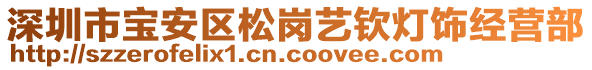 深圳市宝安区松岗艺钦灯饰经营部
http://szzerofelix1.cn.coovee.com